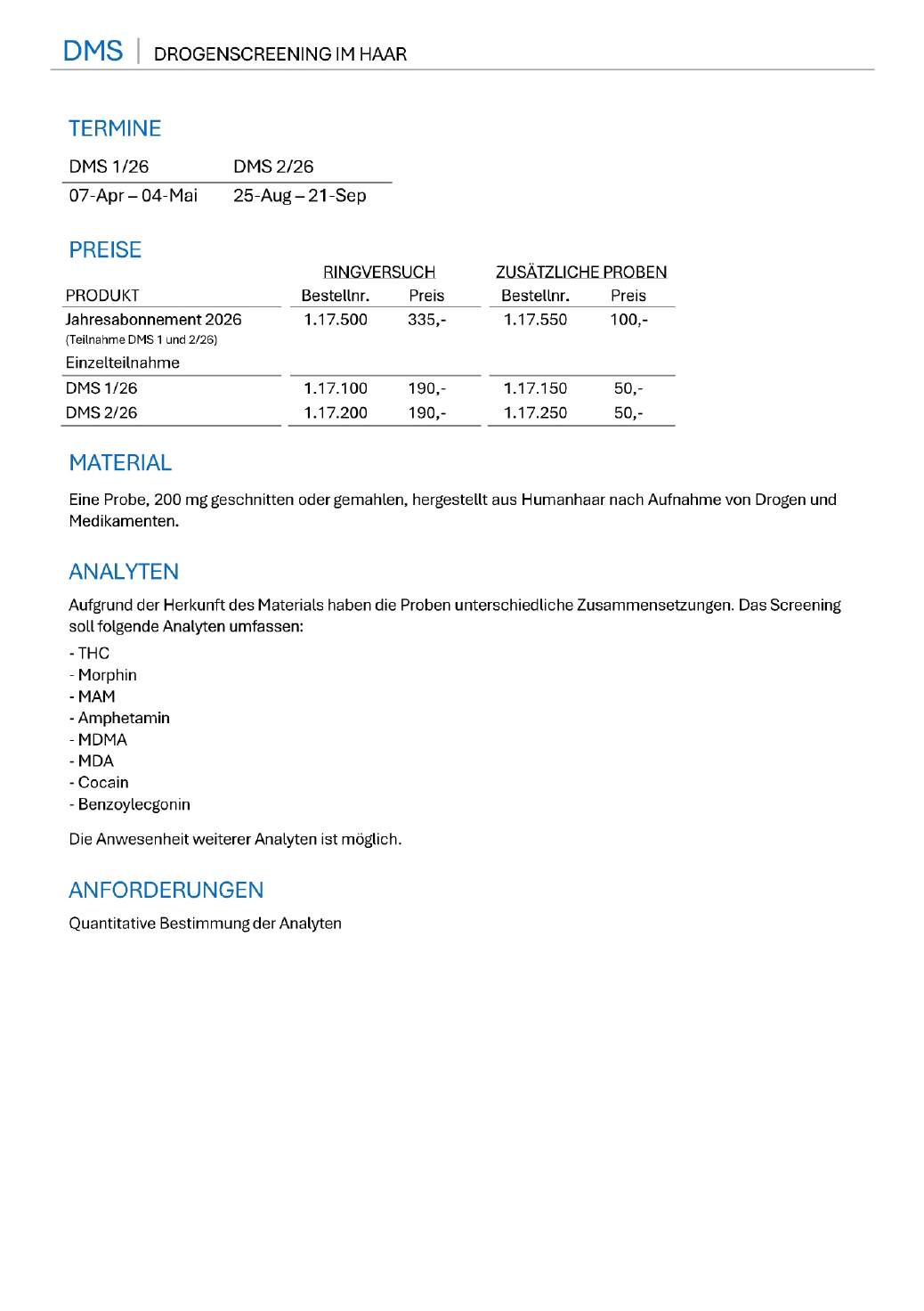 DMS | DROGENSCREENING IM HAAR

TERMINE

| DMS 1/26 | DMS 2/26 |
|---|---|
| 07-Apr – 04-Mai | 25-Aug – 21-Sep |

PREISE

| | RINGVERSUCH | | ZUSÄTZLICHE PROBEN | |
|---|---|---|---|---|
| PRODUKT | Bestellnr. | Preis | Bestellnr. | Preis |
| Jahresabonnement 2026 (Teilnahme DMS 1 und 2/26) | 1.17.500 | 335,- | 1.17.550 | 100,- |
| Einzelteilnahme | | | | |
| DMS 1/26 | 1.17.100 | 190,- | 1.17.150 | 50,- |
| DMS 2/26 | 1.17.200 | 190,- | 1.17.250 | 50,- |

MATERIAL

Eine Probe, 200 mg geschnitten oder gemahlen, hergestellt aus Humanhaar nach Aufnahme von Drogen und Medikamenten.

ANALYTEN

Aufgrund der Herkunft des Materials haben die Proben unterschiedliche Zusammensetzungen. Das Screening soll folgende Analyten umfassen:

- THC
- Morphin
- MAM
- Amphetamin
- MDMA
- MDA
- Cocain
- Benzoylecgonin

Die Anwesenheit weiterer Analyten ist möglich.

ANFORDERUNGEN

Quantitative Bestimmung der Analyten